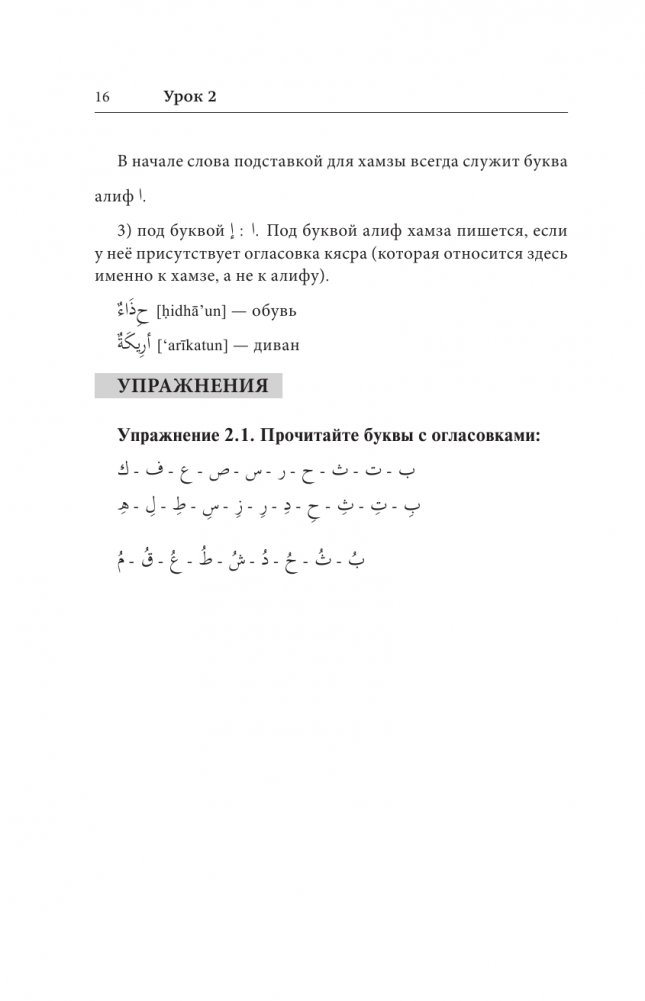 16 Урок 2

В начале слова подставкой для хамзы всегда служит буква алиф ا.

3) под буквой إ : ا. Под буквой алиф хамза пишется, если у неё присутствует огласовка кясра (которая относится здесь именно к хамзе, а не к алифу).

حِذَاءٌ [ḥidhā'un] — обувь

أَرِيكَةٌ ['arīkatun] — диван

УПРАЖНЕНИЯ

Упражнение 2.1. Прочитайте буквы с огласовками:

بَ - تَ - ثَ - حَ - رَ - سَ - صَ - عَ - فَ - كَ

بِ - تِ - ثِ - حِ - دِ - رِ - زِ - سِ - طِ - لِ - هِ

بُ - ثُ - حُ - دُ - شُ - طُ - عُ - قُ - مُ